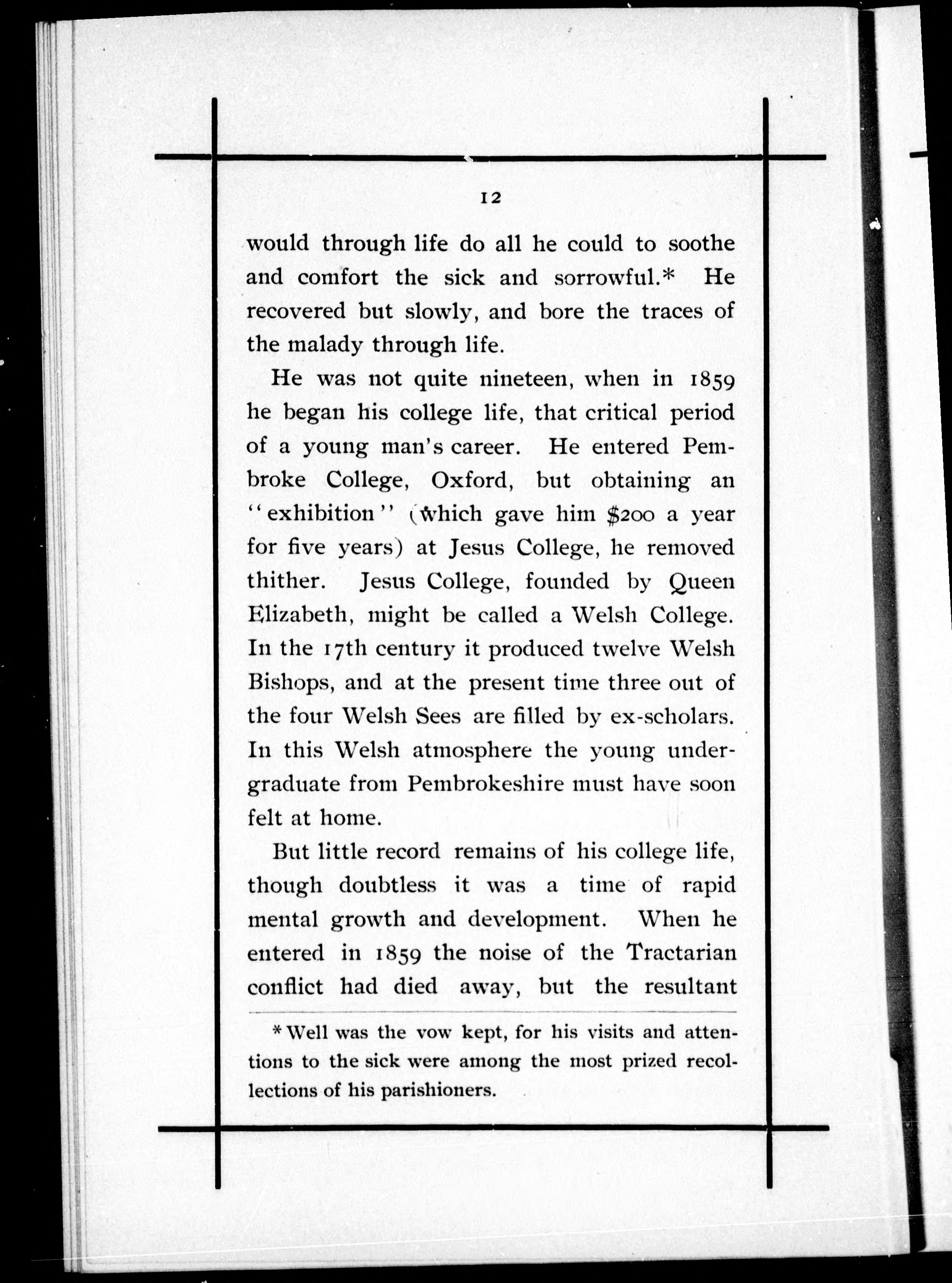 12

would through life do all he could to soothe and comfort the sick and sorrowful.* He recovered but slowly, and bore the traces of the malady through life.

He was not quite nineteen, when in 1859 he began his college life, that critical period of a young man's career. He entered Pembroke College, Oxford, but obtaining an "exhibition" (which gave him \$200 a year for five years) at Jesus College, he removed thither. Jesus College, founded by Queen Elizabeth, might be called a Welsh College. In the 17th century it produced twelve Welsh Bishops, and at the present time three out of the four Welsh Sees are filled by ex-scholars. In this Welsh atmosphere the young undergraduate from Pembrokeshire must have soon felt at home.

But little record remains of his college life, though doubtless it was a time of rapid mental growth and development. When he entered in 1859 the noise of the Tractarian conflict had died away, but the resultant

* Well was the vow kept, for his visits and attentions to the sick were among the most prized recollections of his parishioners.